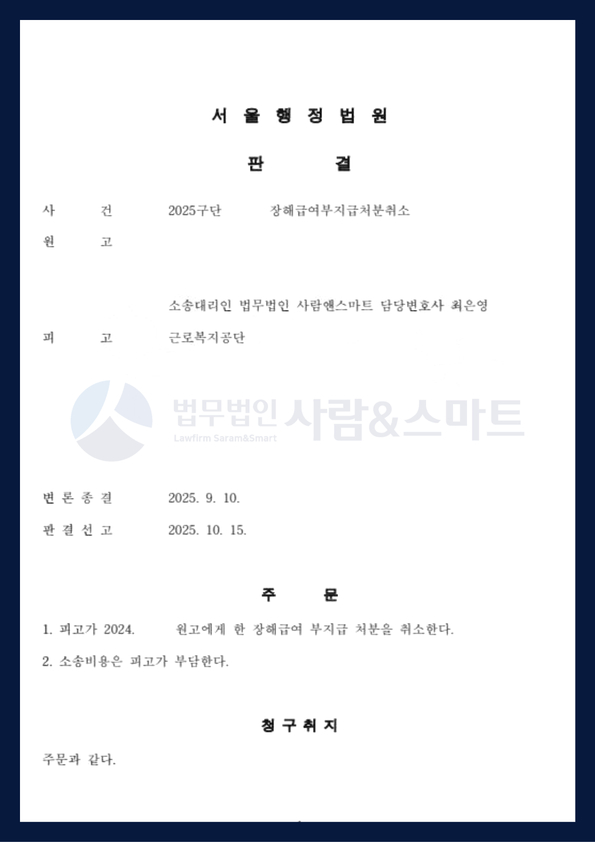 서 울 행 정 법 원

판 결

사 건 2025구단 장해급여부지급처분취소

원 고

소송대리인 법무법인 사람앤스마트 담당변호사 최은영

피 고 근로복지공단

변 론 종 결 2025. 9. 10.

판 결 선 고 2025. 10. 15.

주 문

1. 피고가 2024. 원고에게 한 장해급여 부지급 처분을 취소한다.

2. 소송비용은 피고가 부담한다.

청 구 취 지

주문과 같다.

법무법인 사람&스마트
Lawfirm Saram&Smart